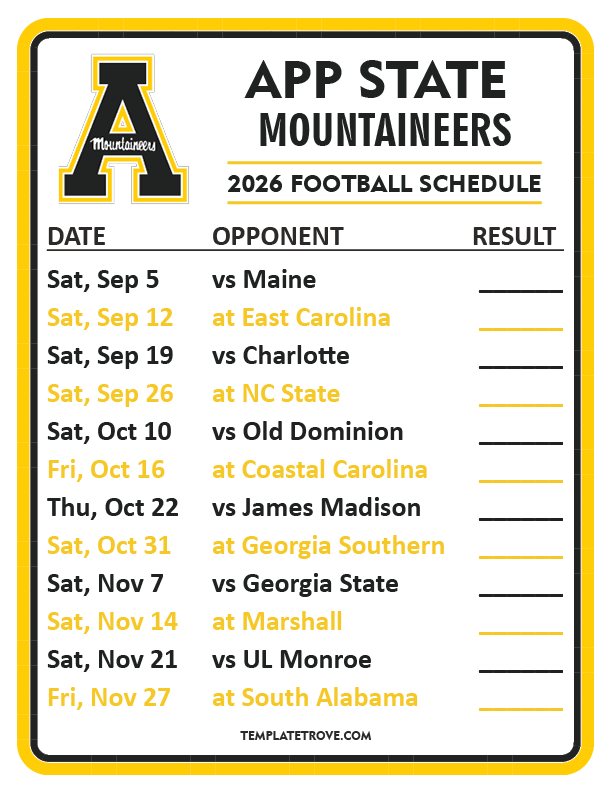 Mountaineers

APP STATE
MOUNTAINEERS

2026 FOOTBALL SCHEDULE

| DATE | OPPONENT | RESULT |
|---|---|---|
| Sat, Sep 5 | vs Maine | ____ |
| Sat, Sep 12 | at East Carolina | ____ |
| Sat, Sep 19 | vs Charlotte | ____ |
| Sat, Sep 26 | at NC State | ____ |
| Sat, Oct 10 | vs Old Dominion | ____ |
| Fri, Oct 16 | at Coastal Carolina | ____ |
| Thu, Oct 22 | vs James Madison | ____ |
| Sat, Oct 31 | at Georgia Southern | ____ |
| Sat, Nov 7 | vs Georgia State | ____ |
| Sat, Nov 14 | at Marshall | ____ |
| Sat, Nov 21 | vs UL Monroe | ____ |
| Fri, Nov 27 | at South Alabama | ____ |

TEMPLATETROVE.COM